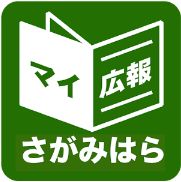 マイ
広報
さがみはら